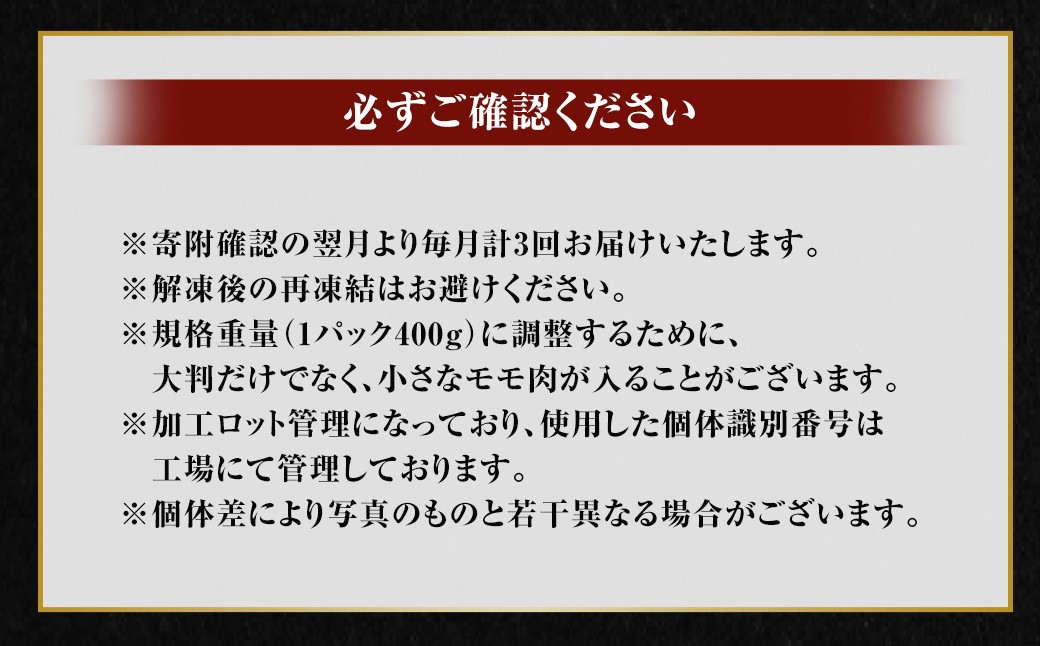 必ずご確認ください

※寄附確認の翌月より毎月計3回お届けいたします。
※解凍後の再凍結はお避けください。
※規格重量（1パック400g）に調整するために、大判だけでなく、小さなモモ肉が入ることがございます。
※加工ロット管理になっており、使用した個体識別番号は工場にて管理しております。
※個体差により写真のものと若干異なる場合がございます。